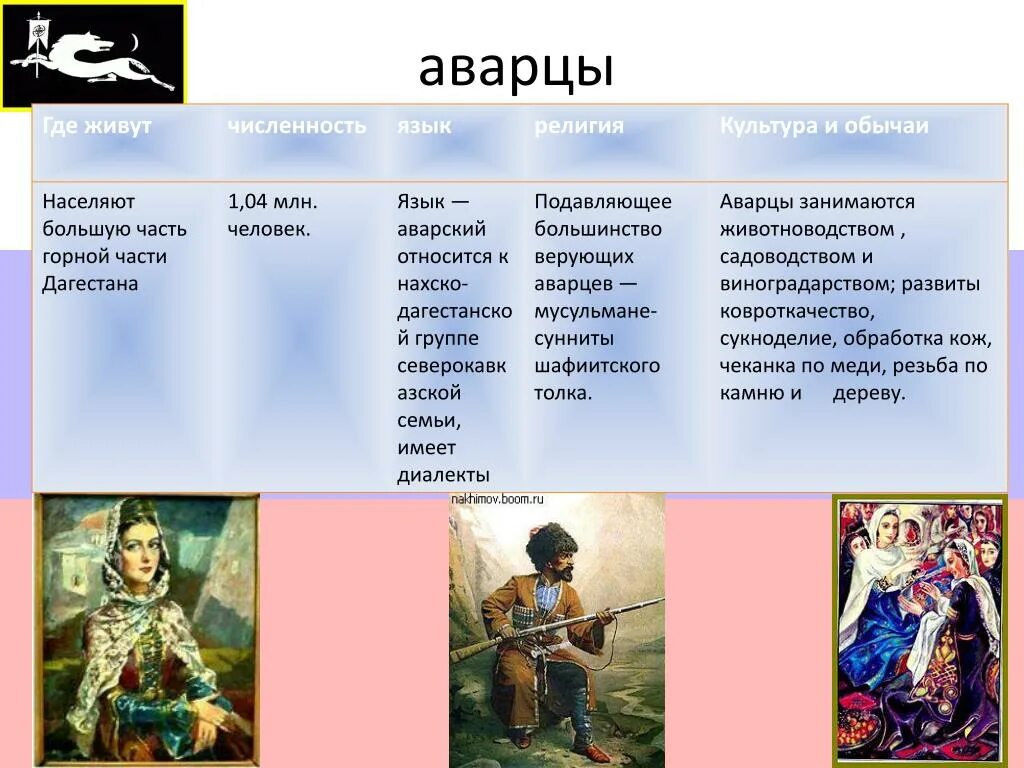 аварцы

| Где живут | численность | язык | религия | Культура и обычаи |
|---|---|---|---|---|
| Населяют большую часть горной части Дагестана | 1,04 млн. человек. | Язык — аварский относится к нахско-дагестанской группе северокавказской семьи, имеет диалекты | Подавляющее большинство верующих аварцев — мусульмане-сунниты шафиитского толка. | Аварцы занимаются животноводством , садоводством и виноградарством; развиты ковроткачество, сукноделие, обработка кож, чеканка по меди, резьба по камню и дереву. |

nakhimov.boom.ru